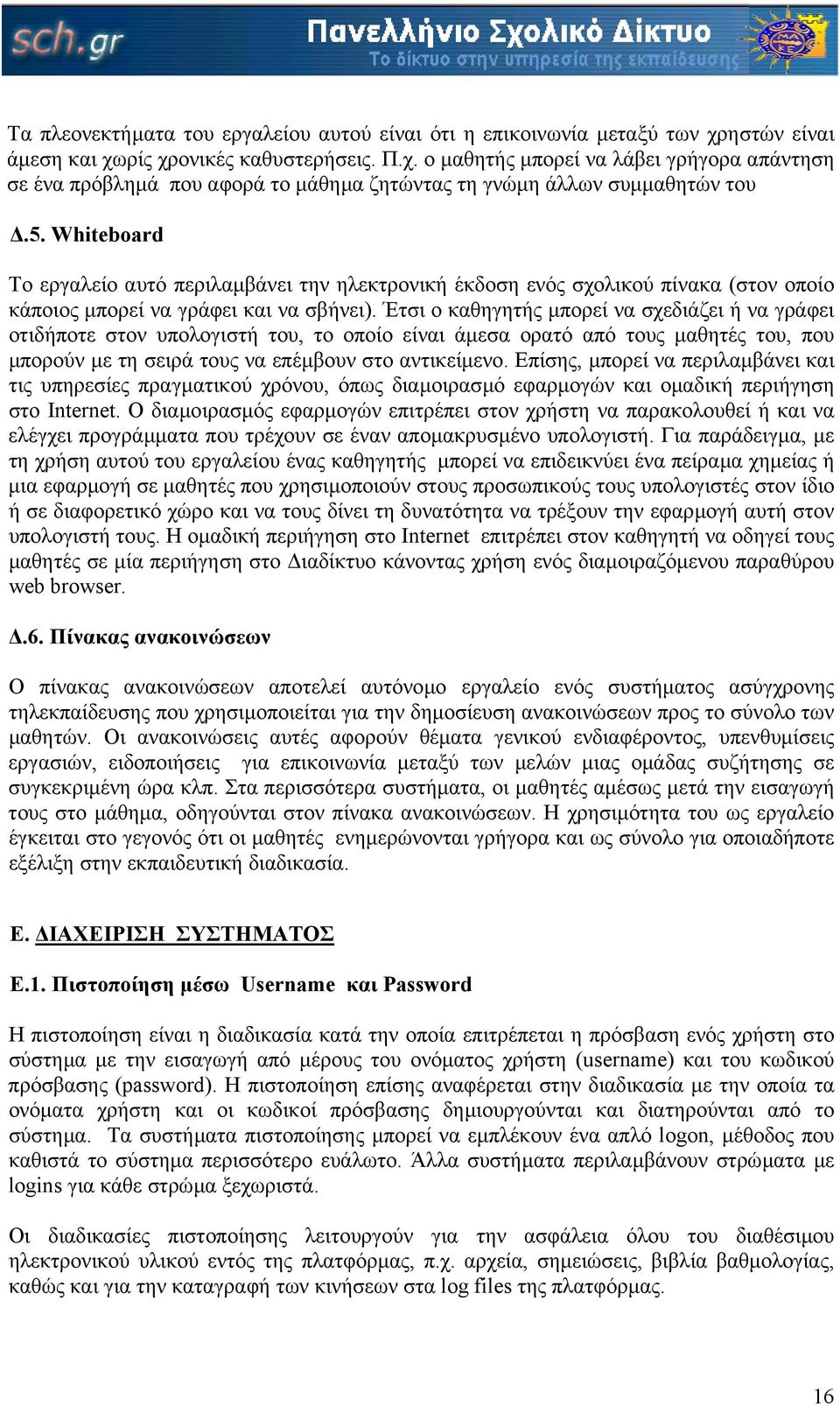 sch.gr Πανελλήνιο Σχολικό Δίκτυο
Το δίκτυο στην υπηρεσία της εκπαίδευσης

Τα πλεονεκτήματα του εργαλείου αυτού είναι ότι η επικοινωνία μεταξύ των χρηστών είναι άμεση και χωρίς χρονικές καθυστερήσεις. Π.χ. ο μαθητής μπορεί να λάβει γρήγορα απάντηση σε ένα πρόβλημά που αφορά το μάθημα ζητώντας τη γνώμη άλλων συμμαθητών του

Δ.5. Whiteboard

Το εργαλείο αυτό περιλαμβάνει την ηλεκτρονική έκδοση ενός σχολικού πίνακα (στον οποίο κάποιος μπορεί να γράφει και να σβήνει). Έτσι ο καθηγητής μπορεί να σχεδιάζει ή να γράφει οτιδήποτε στον υπολογιστή του, το οποίο είναι άμεσα ορατό από τους μαθητές του, που μπορούν με τη σειρά τους να επέμβουν στο αντικείμενο. Επίσης, μπορεί να περιλαμβάνει και τις υπηρεσίες πραγματικού χρόνου, όπως διαμοιρασμό εφαρμογών και ομαδική περιήγηση στο Internet. Ο διαμοιρασμός εφαρμογών επιτρέπει στον χρήστη να παρακολουθεί ή και να ελέγχει προγράμματα που τρέχουν σε έναν απομακρυσμένο υπολογιστή. Για παράδειγμα, με τη χρήση αυτού του εργαλείου ένας καθηγητής μπορεί να επιδεικνύει ένα πείραμα χημείας ή μια εφαρμογή σε μαθητές που χρησιμοποιούν στους προσωπικούς τους υπολογιστές στον ίδιο ή σε διαφορετικό χώρο και να τους δίνει τη δυνατότητα να τρέξουν την εφαρμογή αυτή στον υπολογιστή τους. Η ομαδική περιήγηση στο Internet επιτρέπει στον καθηγητή να οδηγεί τους μαθητές σε μία περιήγηση στο Διαδίκτυο κάνοντας χρήση ενός διαμοιραζόμενου παραθύρου web browser.

Δ.6. Πίνακας ανακοινώσεων

Ο πίνακας ανακοινώσεων αποτελεί αυτόνομο εργαλείο ενός συστήματος ασύγχρονης τηλεκπαίδευσης που χρησιμοποιείται για την δημοσίευση ανακοινώσεων προς το σύνολο των μαθητών. Οι ανακοινώσεις αυτές αφορούν θέματα γενικού ενδιαφέροντος, υπενθυμίσεις εργασιών, ειδοποιήσεις για επικοινωνία μεταξύ των μελών μιας ομάδας συζήτησης σε συγκεκριμένη ώρα κλπ. Στα περισσότερα συστήματα, οι μαθητές αμέσως μετά την εισαγωγή τους στο μάθημα, οδηγούνται στον πίνακα ανακοινώσεων. Η χρησιμότητα του ως εργαλείο έγκειται στο γεγονός ότι οι μαθητές ενημερώνονται γρήγορα και ως σύνολο για οποιαδήποτε εξέλιξη στην εκπαιδευτική διαδικασία.

Ε. ΔΙΑΧΕΙΡΙΣΗ ΣΥΣΤΗΜΑΤΟΣ

Ε.1. Πιστοποίηση μέσω Username και Password

Η πιστοποίηση είναι η διαδικασία κατά την οποία επιτρέπεται η πρόσβαση ενός χρήστη στο σύστημα με την εισαγωγή από μέρους του ονόματος χρήστη (username) και του κωδικού πρόσβασης (password). Η πιστοποίηση επίσης αναφέρεται στην διαδικασία με την οποία τα ονόματα χρήστη και οι κωδικοί πρόσβασης δημιουργούνται και διατηρούνται από το σύστημα. Τα συστήματα πιστοποίησης μπορεί να εμπλέκουν ένα απλό logon, μέθοδος που καθιστά το σύστημα περισσότερο ευάλωτο. Άλλα συστήματα περιλαμβάνουν στρώματα με logins για κάθε στρώμα ξεχωριστά.

Οι διαδικασίες πιστοποίησης λειτουργούν για την ασφάλεια όλου του διαθέσιμου ηλεκτρονικού υλικού εντός της πλατφόρμας, π.χ. αρχεία, σημειώσεις, βιβλία βαθμολογίας, καθώς και για την καταγραφή των κινήσεων στα log files της πλατφόρμας.

16